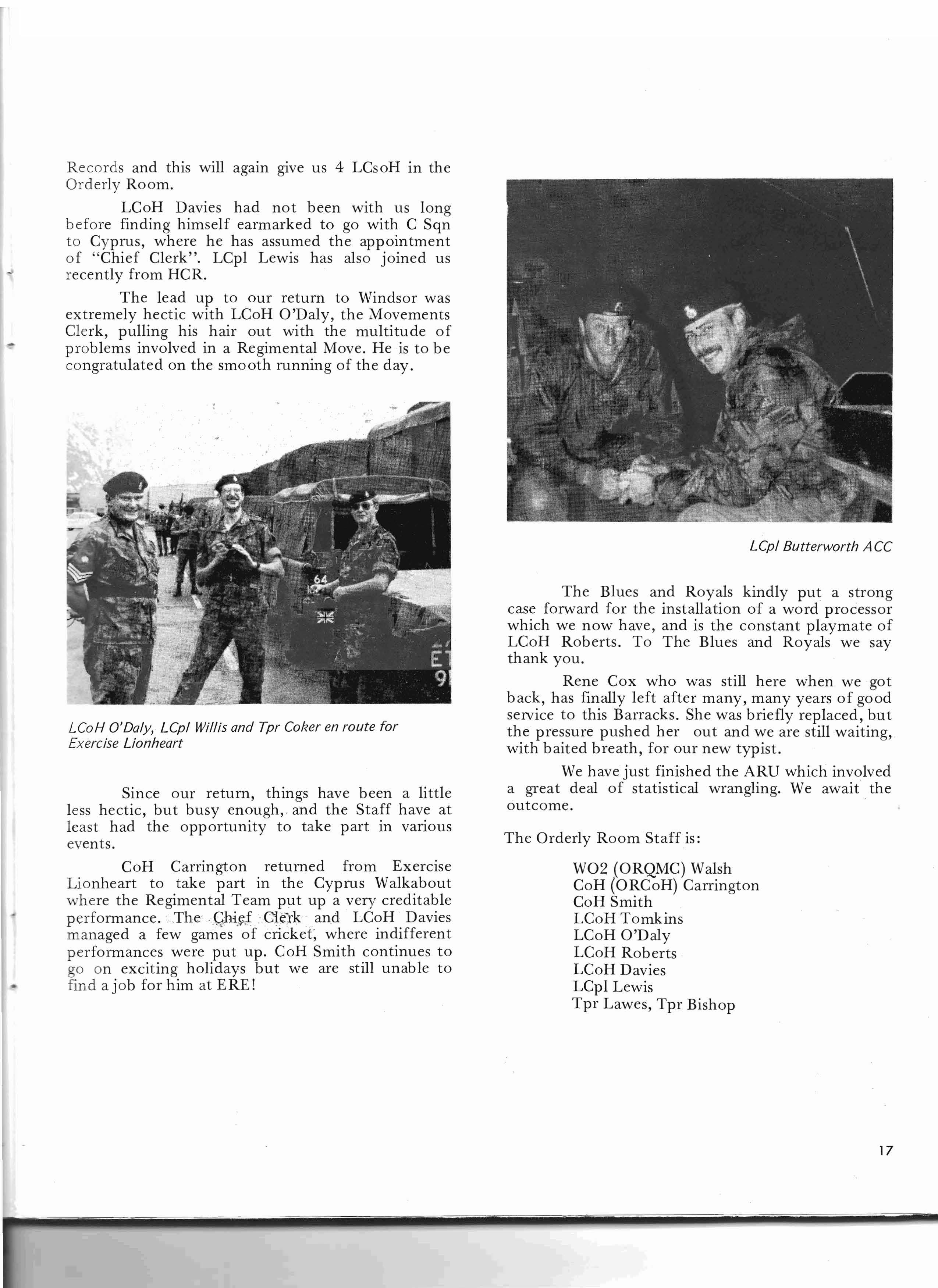 Records and this will again give us 4 LCsoH in the Orderly Room.

LCoH Davies had not been with us long before finding himself earmarked to go with C Sqn to Cyprus, where he has assumed the appointment of "Chief Clerk". LCpl Lewis has also joined us recently from HCR.

The lead up to our return to Windsor was extremely hectic with LCoH O'Daly, the Movements Clerk, pulling his hair out with the multitude of problems involved in a Regimental Move. He is to be congratulated on the smooth running of the day.

64

LCoH O'Daly, LCpl Willis and Tpr Coker en route for Exercise Lionheart

Since our return, things have been a little less hectic, but busy enough, and the Staff have at least had the opportunity to take part in various events.

CoH Carrington returned from Exercise Lionheart to take part in the Cyprus Walkabout where the Regimental Team put up a very creditable performance. The Chief Clerk and LCoH Davies managed a few games of cricket, where indifferent performances were put up. CoH Smith continues to go on exciting holidays but we are still unable to find a job for him at ERE!

LCpl Butterworth ACC

The Blues and Royals kindly put a strong case forward for the installation of a word processor which we now have, and is the constant playmate of LCoH Roberts. To The Blues and Royals we say thank you.

Rene Cox who was still here when we got back, has finally left after many, many years of good service to this Barracks. She was briefly replaced, but the pressure pushed her out and we are still waiting, with baited breath, for our new typist.

We have just finished the ARU which involved a great deal of statistical wrangling. We await the outcome.

The Orderly Room Staff is:

WO2 (ORQMC) Walsh
CoH (ORCoH) Carrington
CoH Smith
LCoH Tomkins
LCoH O'Daly
LCoH Roberts
LCoH Davies
LCpl Lewis
Tpr Lawes, Tpr Bishop

17